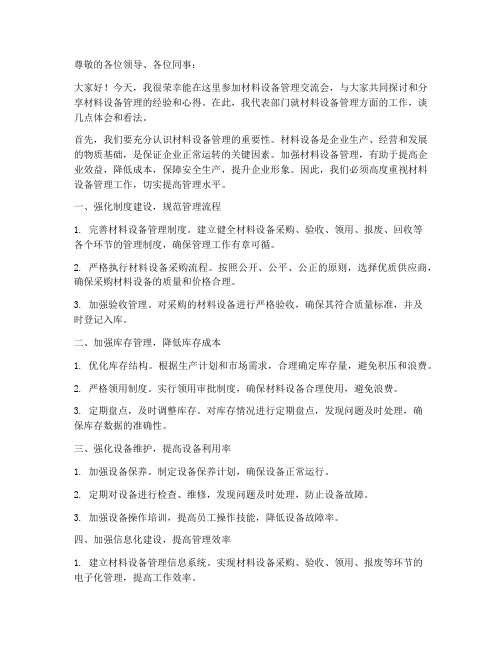 尊敬的各位领导、各位同事：

大家好！今天，我很荣幸能在这里参加材料设备管理交流会，与大家共同探讨和分享材料设备管理的经验和心得。在此，我代表部门就材料设备管理方面的工作，谈几点体会和看法。

首先，我们要充分认识材料设备管理的重要性。材料设备是企业生产、经营和发展的物质基础，是保证企业正常运转的关键因素。加强材料设备管理，有助于提高企业效益，降低成本，保障安全生产，提升企业形象。因此，我们必须高度重视材料设备管理工作，切实提高管理水平。

一、强化制度建设，规范管理流程

1. 完善材料设备管理制度。建立健全材料设备采购、验收、领用、报废、回收等各个环节的管理制度，确保管理工作有章可循。

2. 严格执行材料设备采购流程。按照公开、公平、公正的原则，选择优质供应商，确保采购材料设备的质量和价格合理。

3. 加强验收管理。对采购的材料设备进行严格验收，确保其符合质量标准，并及时登记入库。

二、加强库存管理，降低库存成本

1. 优化库存结构。根据生产计划和市场需求，合理确定库存量，避免积压和浪费。

2. 严格领用制度。实行领用审批制度，确保材料设备合理使用，避免浪费。

3. 定期盘点，及时调整库存。对库存情况进行定期盘点，发现问题及时处理，确保库存数据的准确性。

三、强化设备维护，提高设备利用率

1. 加强设备保养。制定设备保养计划，确保设备正常运行。

2. 定期对设备进行检查、维修，发现问题及时处理，防止设备故障。

3. 加强设备操作培训，提高员工操作技能，降低设备故障率。

四、加强信息化建设，提高管理效率

1. 建立材料设备管理信息系统。实现材料设备采购、验收、领用、报废等环节的电子化管理，提高工作效率。